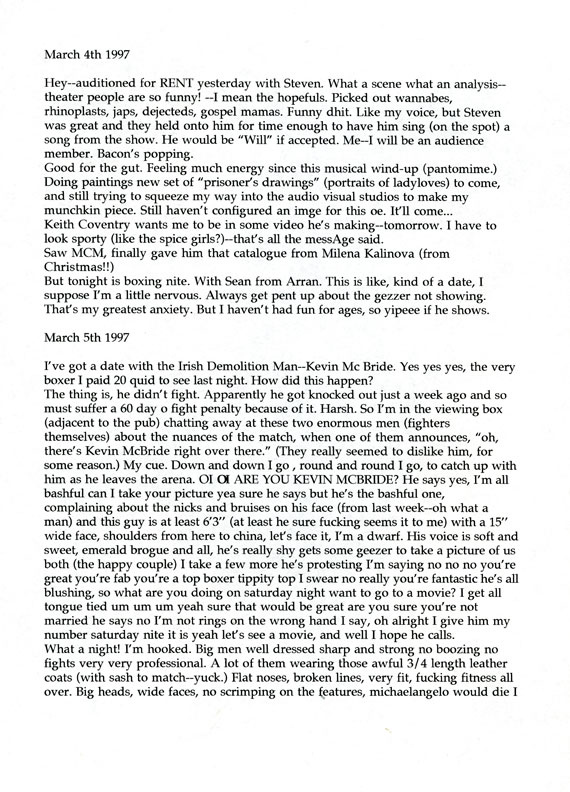 March 4th 1997

Hey--auditioned for RENT yesterday with Steven. What a scene what an analysis--theater people are so funny! --I mean the hopefuls. Picked out wannabes, rhinoplasts, japs, dejecteds, gospel mamas. Funny dhit. Like my voice, but Steven was great and they held onto him for time enough to have him sing (on the spot) a song from the show. He would be "Will" if accepted. Me--I will be an audience member. Bacon's popping.
Good for the gut. Feeling much energy since this musical wind-up (pantomime.) Doing paintings new set of "prisoner's drawings" (portraits of ladyloves) to come, and still trying to squeeze my way into the audio visual studios to make my munchkin piece. Still haven't configured an imge for this oe. It'll come...
Keith Coventry wants me to be in some video he's making--tomorrow. I have to look sporty (like the spice girls?)--that's all the messAge said.
Saw MCM, finally gave him that catalogue from Milena Kalinova (from Christmas!!)
But tonight is boxing nite. With Sean from Arran. This is like, kind of a date, I suppose I'm a little nervous. Always get pent up about the gezzer not showing. That's my greatest anxiety. But I haven't had fun for ages, so yipeee if he shows.

March 5th 1997

I've got a date with the Irish Demolition Man--Kevin Mc Bride. Yes yes yes, the very boxer I paid 20 quid to see last night. How did this happen?
The thing is, he didn't fight. Apparently he got knocked out just a week ago and so must suffer a 60 day o fight penalty because of it. Harsh. So I'm in the viewing box (adjacent to the pub) chatting away at these two enormous men (fighters themselves) about the nuances of the match, when one of them announces, "oh, there's Kevin McBride right over there." (They really seemed to dislike him, for some reason.) My cue. Down and down I go , round and round I go, to catch up with him as he leaves the arena. OI OI ARE YOU KEVIN MCBRIDE? He says yes, I'm all bashful can I take your picture yea sure he says but he's the bashful one, complaining about the nicks and bruises on his face (from last week--oh what a man) and this guy is at least 6'3" (at least he sure fucking seems it to me) with a 15" wide face, shoulders from here to china, let's face it, I'm a dwarf. His voice is soft and sweet, emerald brogue and all, he's really shy gets some geezer to take a picture of us both (the happy couple) I take a few more he's protesting I'm saying no no no you're great you're fab you're a top boxer tippity top I swear no really you're fantastic he's all blushing, so what are you doing on saturday night want to go to a movie? I get all tongue tied um um um yeah sure that would be great are you sure you're not married he says no I'm not rings on the wrong hand I say, oh alright I give him my number saturday nite it is yeah let's see a movie, and well I hope he calls.
What a night! I'm hooked. Big men well dressed sharp and strong no boozing no fights very very professional. A lot of them wearing those awful 3/4 length leather coats (with sash to match--yuck.) Flat noses, broken lines, very fit, fucking fitness all over. Big heads, wide faces, no scrimping on the features, michaelangelo would die I